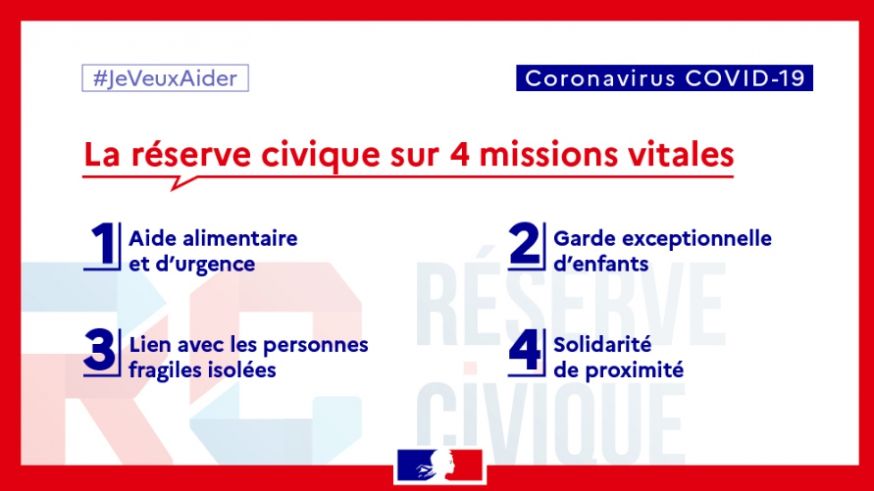 #JeVeuxAider

Coronavirus COVID-19

La réserve civique sur 4 missions vitales

1 Aide alimentaire et d'urgence

2 Garde exceptionnelle d'enfants

3 Lien avec les personnes fragiles isolées

4 Solidarité de proximité

RÉSERVE CIVIQUE